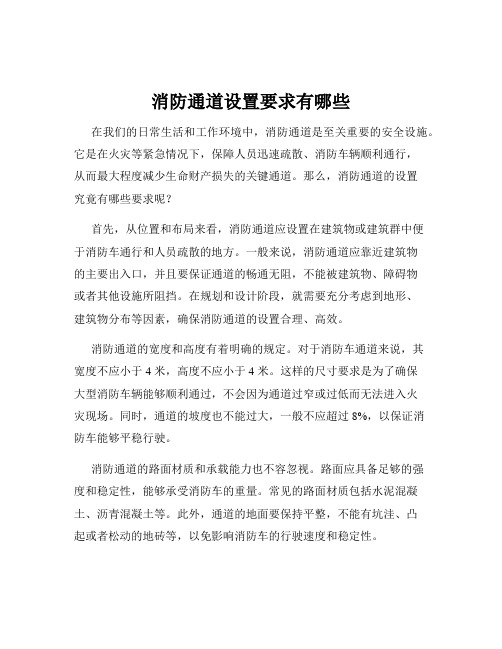 消防通道设置要求有哪些

在我们的日常生活和工作环境中，消防通道是至关重要的安全设施。它是在火灾等紧急情况下，保障人员迅速疏散、消防车辆顺利通行，从而最大程度减少生命财产损失的关键通道。那么，消防通道的设置究竟有哪些要求呢？

首先，从位置和布局来看，消防通道应设置在建筑物或建筑群中便于消防车通行和人员疏散的地方。一般来说，消防通道应靠近建筑物的主要出入口，并且要保证通道的畅通无阻，不能被建筑物、障碍物或者其他设施所阻挡。在规划和设计阶段，就需要充分考虑到地形、建筑物分布等因素，确保消防通道的设置合理、高效。

消防通道的宽度和高度有着明确的规定。对于消防车通道来说，其宽度不应小于 4 米，高度不应小于 4 米。这样的尺寸要求是为了确保大型消防车辆能够顺利通过，不会因为通道过窄或过低而无法进入火灾现场。同时，通道的坡度也不能过大，一般不应超过 8%，以保证消防车能够平稳行驶。

消防通道的路面材质和承载能力也不容忽视。路面应具备足够的强度和稳定性，能够承受消防车的重量。常见的路面材质包括水泥混凝土、沥青混凝土等。此外，通道的地面要保持平整，不能有坑洼、凸起或者松动的地砖等，以免影响消防车的行驶速度和稳定性。